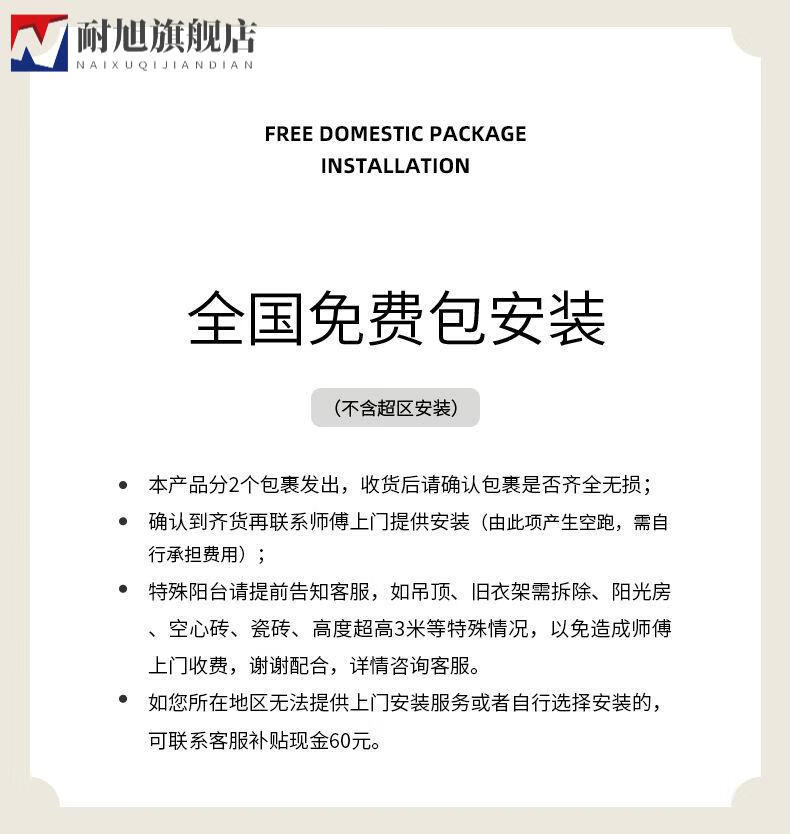 耐旭旗舰店
NAIXUQIJIANDIAN

FREE DOMESTIC PACKAGE
INSTALLATION

全国免费包安装

（不含超区安装）

• 本产品分2个包裹发出，收货后请确认包裹是否齐全无损；
• 确认到齐货再联系师傅上门提供安装（由此项产生空跑，需自行承担费用）；
• 特殊阳台请提前告知客服，如吊顶、旧衣架需拆除、阳光房、空心砖、瓷砖、高度超高3米等特殊情况，以免造成师傅上门收费，谢谢配合，详情咨询客服。
• 如您所在地区无法提供上门安装服务或者自行选择安装的，可联系客服补贴现金60元。